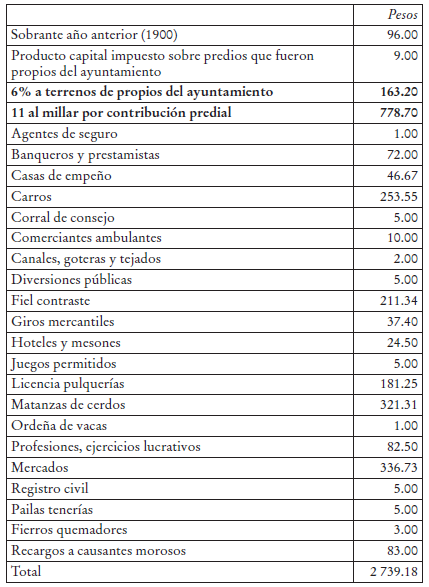 | | Pesos |
|---|---|
| Sobrante año anterior (1900) | 96.00 |
| Producto capital impuesto sobre predios que fueron propios del ayuntamiento | 9.00 |
| **6% a terrenos de propios del ayuntamiento** | **163.20** |
| **11 al millar por contribución predial** | **778.70** |
| Agentes de seguro | 1.00 |
| Banqueros y prestamistas | 72.00 |
| Casas de empeño | 46.67 |
| Carros | 253.55 |
| Corral de consejo | 5.00 |
| Comerciantes ambulantes | 10.00 |
| Canales, goteras y tejados | 2.00 |
| Diversiones públicas | 5.00 |
| Fiel contraste | 211.34 |
| Giros mercantiles | 37.40 |
| Hoteles y mesones | 24.50 |
| Juegos permitidos | 5.00 |
| Licencia pulquerías | 181.25 |
| Matanzas de cerdos | 321.31 |
| Ordeña de vacas | 1.00 |
| Profesiones, ejercicios lucrativos | 82.50 |
| Mercados | 336.73 |
| Registro civil | 5.00 |
| Pailas tenerías | 5.00 |
| Fierros quemadores | 3.00 |
| Recargos a causantes morosos | 83.00 |
| Total | 2 739.18 |